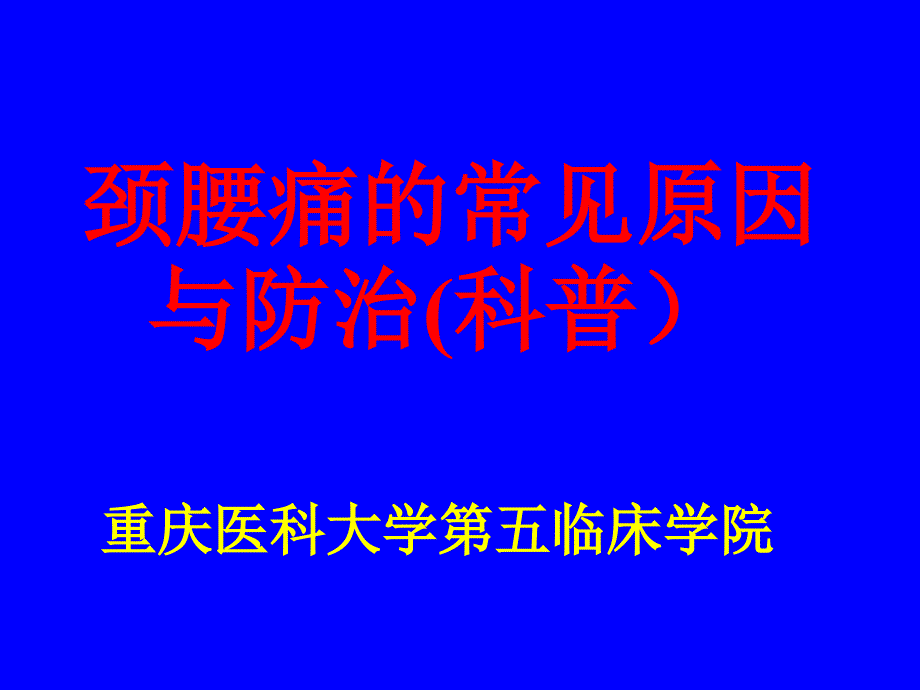 颈腰痛的常见原因与防治(科普）

重庆医科大学第五临床学院